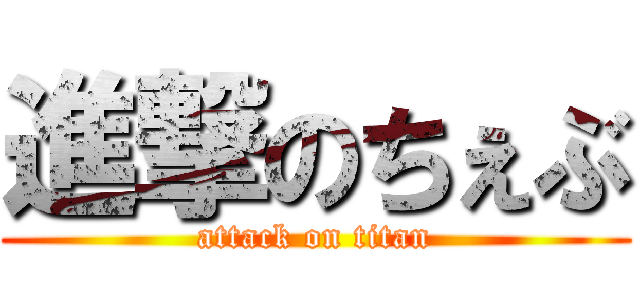 進撃のちぇぶ

attack on titan